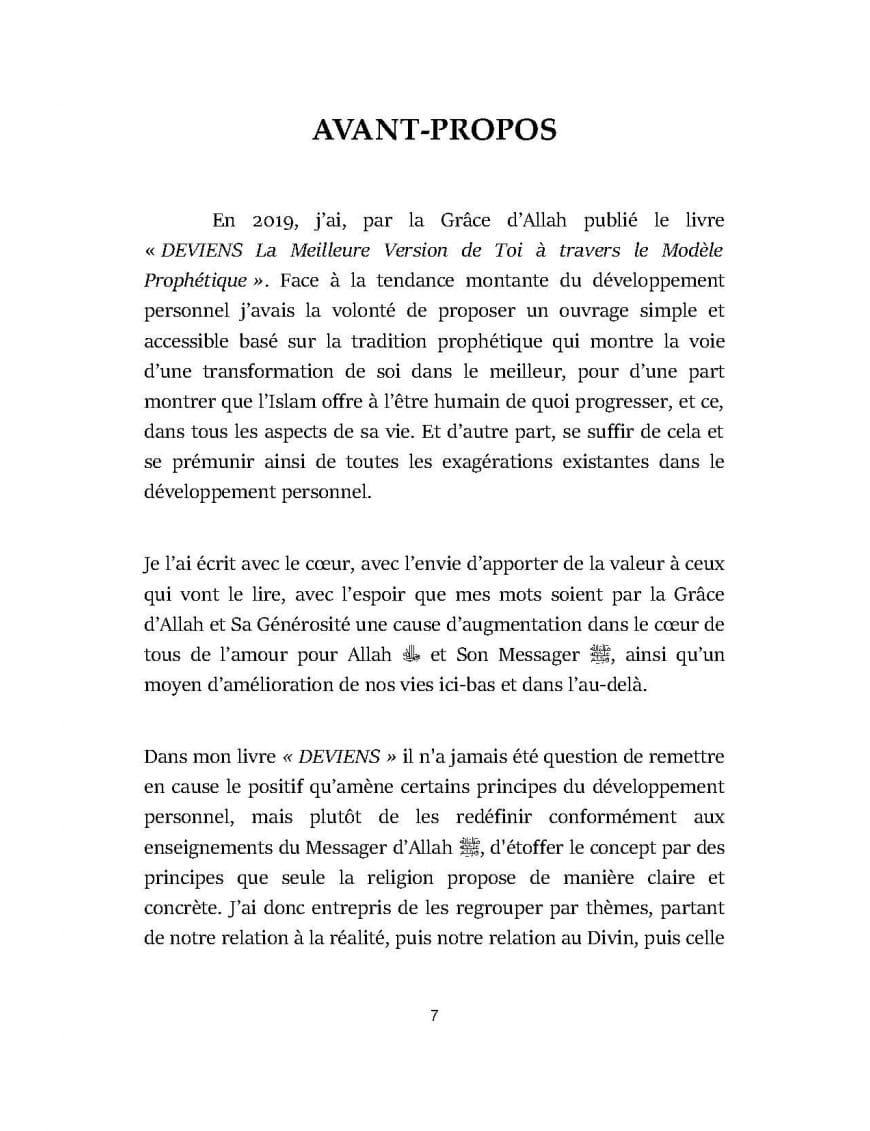 AVANT-PROPOS

En 2019, j'ai, par la Grâce d'Allah publié le livre « DEVIENS La Meilleure Version de Toi à travers le Modèle Prophétique ». Face à la tendance montante du développement personnel j'avais la volonté de proposer un ouvrage simple et accessible basé sur la tradition prophétique qui montre la voie d'une transformation de soi dans le meilleur, pour d'une part montrer que l'Islam offre à l'être humain de quoi progresser, et ce, dans tous les aspects de sa vie. Et d'autre part, se suffir de cela et se prémunir ainsi de toutes les exagérations existantes dans le développement personnel.

Je l'ai écrit avec le cœur, avec l'envie d'apporter de la valeur à ceux qui vont le lire, avec l'espoir que mes mots soient par la Grâce d'Allah et Sa Générosité une cause d'augmentation dans le cœur de tous de l'amour pour Allah ﷻ et Son Messager ﷺ, ainsi qu'un moyen d'amélioration de nos vies ici-bas et dans l'au-delà.

Dans mon livre « DEVIENS » il n'a jamais été question de remettre en cause le positif qu'amène certains principes du développement personnel, mais plutôt de les redéfinir conformément aux enseignements du Messager d'Allah ﷺ, d'étoffer le concept par des principes que seule la religion propose de manière claire et concrète. J'ai donc entrepris de les regrouper par thèmes, partant de notre relation à la réalité, puis notre relation au Divin, puis celle

7